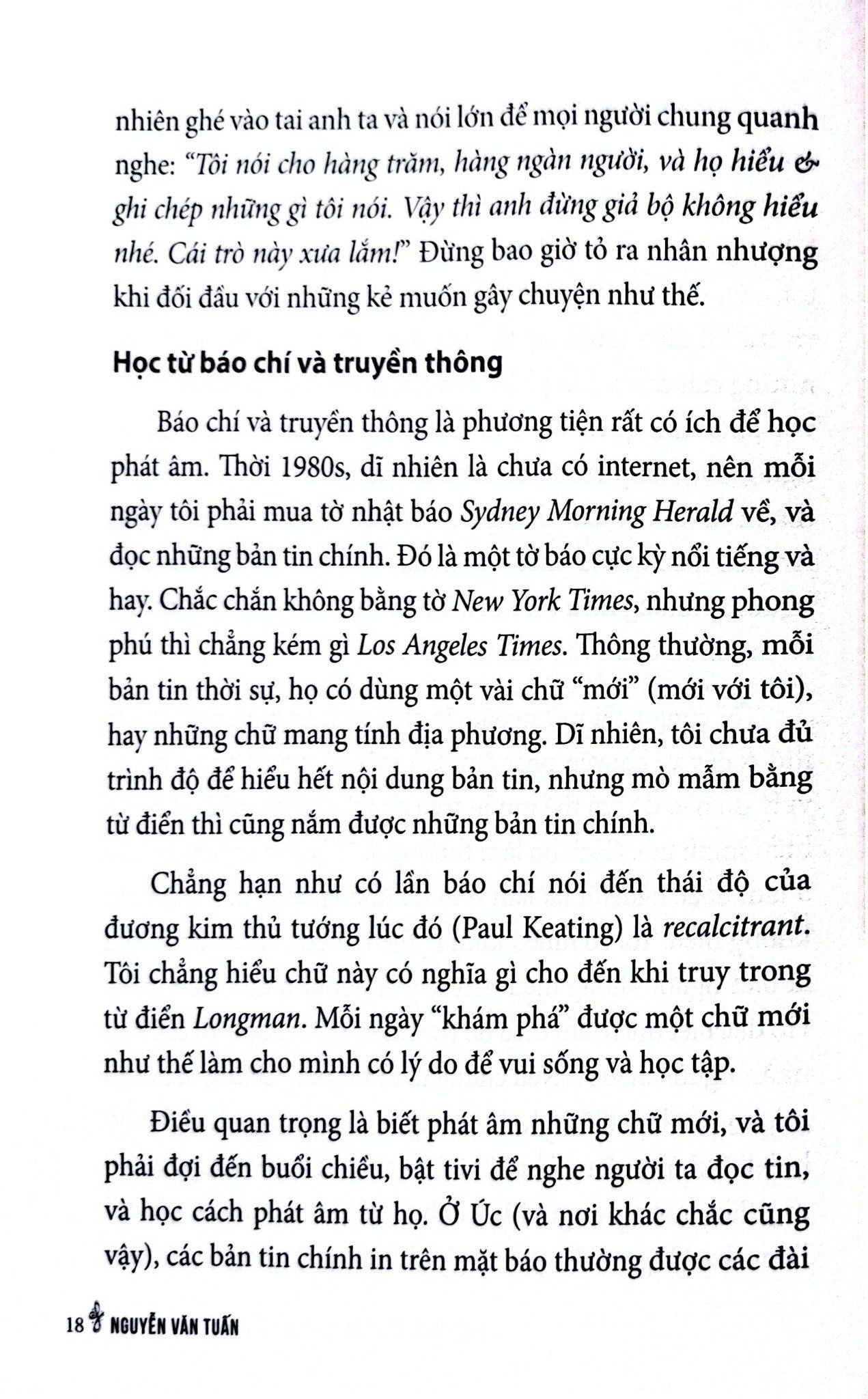 nhiên ghé vào tai anh ta và nói lớn để mọi người chung quanh nghe: "Tôi nói cho hàng trăm, hàng ngàn người, và họ hiểu & ghi chép những gì tôi nói. Vậy thì anh đừng giả bộ không hiểu nhé. Cái trò này xưa lắm!" Đừng bao giờ tỏ ra nhân nhượng khi đối đầu với những kẻ muốn gây chuyện như thế.

Học từ báo chí và truyền thông

Báo chí và truyền thông là phương tiện rất có ích để học phát âm. Thời 1980s, dĩ nhiên là chưa có internet, nên mỗi ngày tôi phải mua tờ nhật báo Sydney Morning Herald về, và đọc những bản tin chính. Đó là một tờ báo cực kỳ nổi tiếng và hay. Chắc chắn không bằng tờ New York Times, nhưng phong phú thì chẳng kém gì Los Angeles Times. Thông thường, mỗi bản tin thời sự, họ có dùng một vài chữ "mới" (mới với tôi), hay những chữ mang tính địa phương. Dĩ nhiên, tôi chưa đủ trình độ để hiểu hết nội dung bản tin, nhưng mò mẫm bằng từ điển thì cũng nắm được những bản tin chính.

Chẳng hạn như có lần báo chí nói đến thái độ của đương kim thủ tướng lúc đó (Paul Keating) là recalcitrant. Tôi chẳng hiểu chữ này có nghĩa gì cho đến khi truy trong từ điển Longman. Mỗi ngày "khám phá" được một chữ mới như thế làm cho mình có lý do để vui sống và học tập.

Điều quan trọng là biết phát âm những chữ mới, và tôi phải đợi đến buổi chiều, bật tivi để nghe người ta đọc tin, và học cách phát âm từ họ. Ở Úc (và nơi khác chắc cũng vậy), các bản tin chính in trên mặt báo thường được các đài

18 NGUYỄN VĂN TUẤN